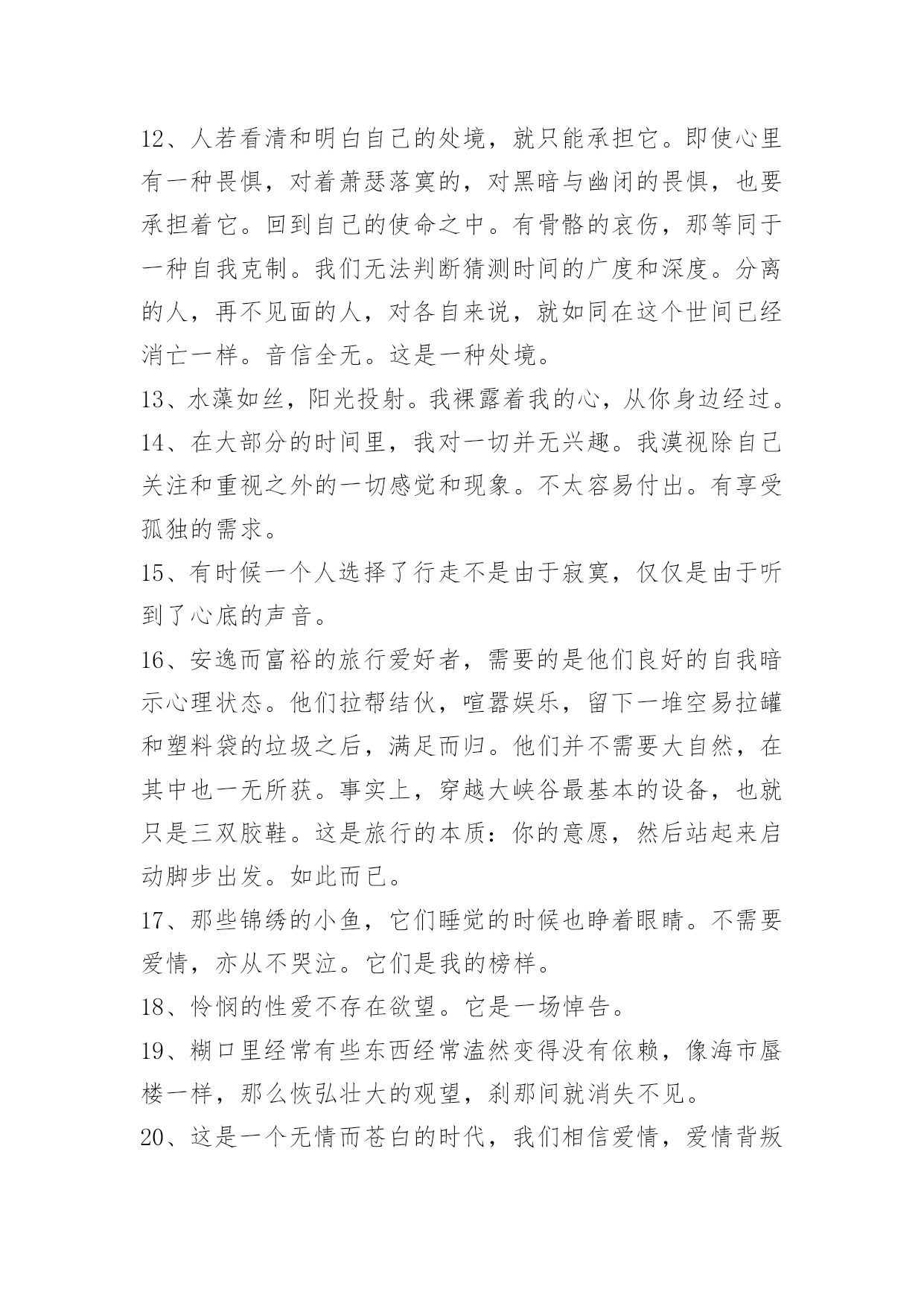 12、人若看清和明白自己的处境，就只能承担它。即使心里有一种畏惧，对着萧瑟落寞的，对黑暗与幽闭的畏惧，也要承担着它。回到自己的使命之中。有骨骼的哀伤，那等同于一种自我克制。我们无法判断猜测时间的广度和深度。分离的人，再不见面的人，对各自来说，就如同在这个世间已经消亡一样。音信全无。这是一种处境。

13、水藻如丝，阳光投射。我裸露着我的心，从你身边经过。

14、在大部分的时间里，我对一切并无兴趣。我漠视除自己关注和重视之外的一切感觉和现象。不太容易付出。有享受孤独的需求。

15、有时候一个人选择了行走不是由于寂寞，仅仅是由于听到了心底的声音。

16、安逸而富裕的旅行爱好者，需要的是他们良好的自我暗示心理状态。他们拉帮结伙，喧嚣娱乐，留下一堆空易拉罐和塑料袋的垃圾之后，满足而归。他们并不需要大自然，在其中也一无所获。事实上，穿越大峡谷最基本的设备，也就只是三双胶鞋。这是旅行的本质：你的意愿，然后站起来启动脚步出发。如此而已。

17、那些锦绣的小鱼，它们睡觉的时候也睁着眼睛。不需要爱情，亦从不哭泣。它们是我的榜样。

18、怜悯的性爱不存在欲望。它是一场悼告。

19、糊口里经常有些东西经常溘然变得没有依赖，像海市蜃楼一样，那么恢弘壮大的观望，刹那间就消失不见。

20、这是一个无情而苍白的时代，我们相信爱情，爱情背叛